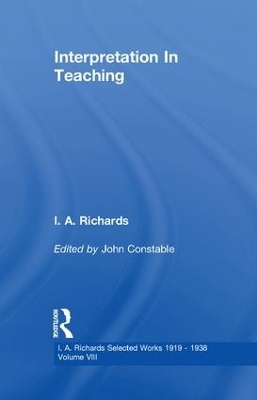 Interpretation In Teaching

I. A. Richards

Edited by John Constable

ROUTLEDGE

I. A. Richards Selected Works 1919 - 1938
Volume VIII